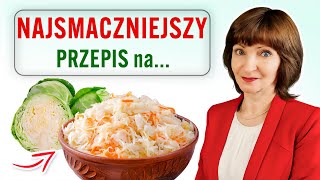 NAJSMACZNIEJSZY
PRZEPIS na...